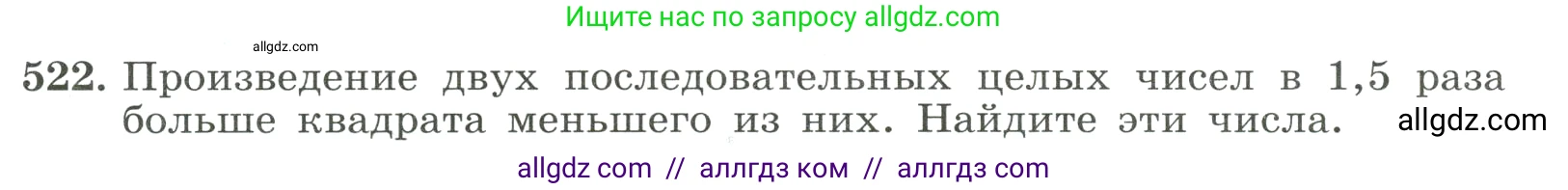 Ищите нас по запросу allgdz.com

allgdz.com

522. Произведение двух последовательных целых чисел в 1,5 раза больше квадрата меньшего из них. Найдите эти числа.

allgdz.com

allgdz com // аллгдз ком // аллгдз com